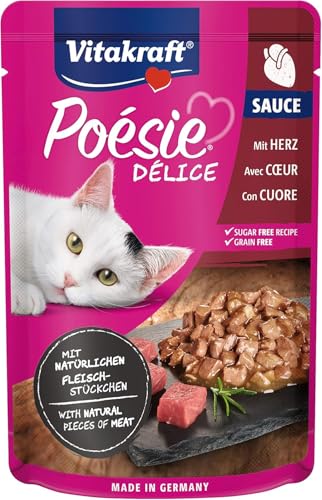 Vitakraft®

Poésie®
DÉLICE

SAUCE

Mit HERZ
Avec CŒUR
Con CUORE

✓ SUGAR FREE RECIPE
✓ GRAIN FREE

MIT NATÜRLICHEN FLEISCH-STÜCKCHEN

WITH NATURAL PIECES OF MEAT

MADE IN GERMANY